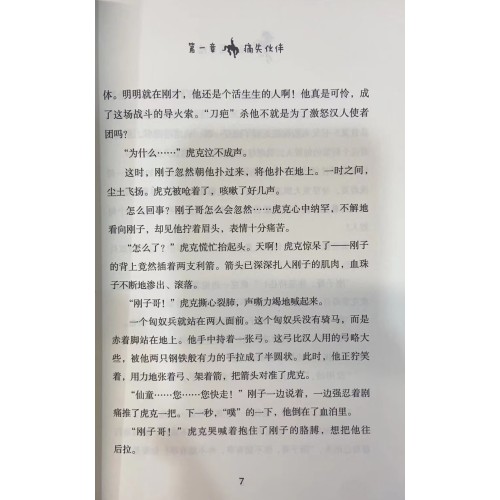 第一章 痛失伙伴

体。明明就在刚才，他还是个活生生的人啊！他真是可怜，成了这场战斗的导火索。“刀疤”杀他不就是为了激怒汉人使者团吗？

“为什么……”虎克泣不成声。

这时，刚子忽然朝他扑过来，将他扑在地上。一时之间，尘土飞扬。虎克被呛着了，咳嗽了好几声。

怎么回事？刚子哥怎么会忽然……虎克心中纳罕，不解地看向刚子，却见他拧着眉头，表情十分痛苦。

“怎么了？”虎克慌忙抬起头。天啊！虎克惊呆了——刚子的背上竟然插着两支利箭。箭头已深深扎入刚子的肌肉，血珠子不断地渗出、滚落。

“刚子哥！”虎克撕心裂肺，声嘶力竭地喊起来。

一个匈奴兵就站在两人面前。这个匈奴兵没有骑马，而是赤着脚站在地上。他手中持着一张弓。这弓比汉人用的弓略大些，被他两只钢铁般有力的手拉成了半圆状。此时，他正狞笑着，用力地张着弓、架着箭，把箭头对准了虎克。

“仙童……您……您快走！”刚子一边说着，一边强忍着剧痛推了虎克一把。下一秒，“噗”的一下，他倒在了血泊里。

“刚子哥！”虎克哭喊着抱住了刚子的胳膊，想把他往后拉。

7